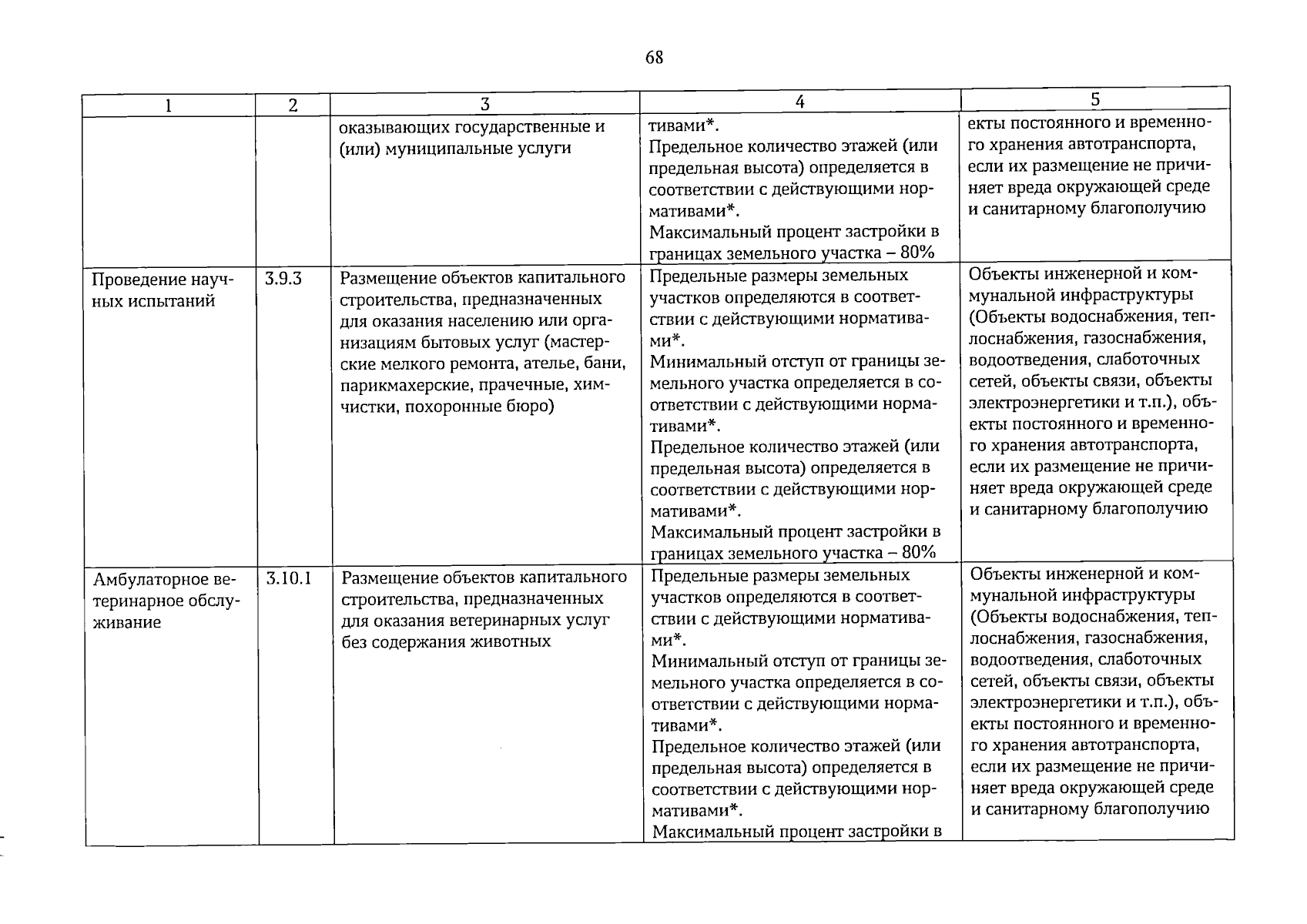 68

| 1 | 2 | 3 | 4 | 5 |
|---|---|---|---|---|
|  |  | оказывающих государственные и (или) муниципальные услуги | тивами*. Предельное количество этажей (или предельная высота) определяется в соответствии с действующими нормативами*. Максимальный процент застройки в границах земельного участка – 80% | екты постоянного и временного хранения автотранспорта, если их размещение не причиняет вреда окружающей среде и санитарному благополучию |
| Проведение научных испытаний | 3.9.3 | Размещение объектов капитального строительства, предназначенных для оказания населению или организациям бытовых услуг (мастерские мелкого ремонта, ателье, бани, парикмахерские, прачечные, химчистки, похоронные бюро) | Предельные размеры земельных участков определяются в соответствии с действующими нормативами*. Минимальный отступ от границы земельного участка определяется в соответствии с действующими нормативами*. Предельное количество этажей (или предельная высота) определяется в соответствии с действующими нормативами*. Максимальный процент застройки в границах земельного участка – 80% | Объекты инженерной и коммунальной инфраструктуры (Объекты водоснабжения, теплоснабжения, газоснабжения, водоотведения, слаботочных сетей, объекты связи, объекты электроэнергетики и т.п.), объекты постоянного и временного хранения автотранспорта, если их размещение не причиняет вреда окружающей среде и санитарному благополучию |
| Амбулаторное ветеринарное обслуживание | 3.10.1 | Размещение объектов капитального строительства, предназначенных для оказания ветеринарных услуг без содержания животных | Предельные размеры земельных участков определяются в соответствии с действующими нормативами*. Минимальный отступ от границы земельного участка определяется в соответствии с действующими нормативами*. Предельное количество этажей (или предельная высота) определяется в соответствии с действующими нормативами*. Максимальный процент застройки в | Объекты инженерной и коммунальной инфраструктуры (Объекты водоснабжения, теплоснабжения, газоснабжения, водоотведения, слаботочных сетей, объекты связи, объекты электроэнергетики и т.п.), объекты постоянного и временного хранения автотранспорта, если их размещение не причиняет вреда окружающей среде и санитарному благополучию |